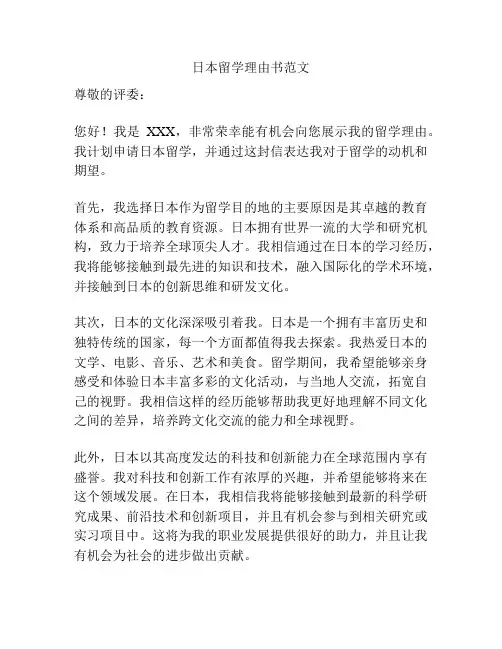 日本留学理由书范文

尊敬的评委：

您好！我是 XXX，非常荣幸能有机会向您展示我的留学理由。我计划申请日本留学，并通过这封信表达我对于留学的动机和期望。

首先，我选择日本作为留学目的地的主要原因是其卓越的教育体系和高品质的教育资源。日本拥有世界一流的大学和研究机构，致力于培养全球顶尖人才。我相信通过在日本的学习经历，我将能够接触到最先进的知识和技术，融入国际化的学术环境，并接触到日本的创新思维和研发文化。

其次，日本的文化深深吸引着我。日本是一个拥有丰富历史和独特传统的国家，每一个方面都值得我去探索。我热爱日本的文学、电影、音乐、艺术和美食。留学期间，我希望能够亲身感受和体验日本丰富多彩的文化活动，与当地人交流，拓宽自己的视野。我相信这样的经历能够帮助我更好地理解不同文化之间的差异，培养跨文化交流的能力和全球视野。

此外，日本以其高度发达的科技和创新能力在全球范围内享有盛誉。我对科技和创新工作有浓厚的兴趣，并希望能够将来在这个领域发展。在日本，我相信我将能够接触到最新的科学研究成果、前沿技术和创新项目，并且有机会参与到相关研究或实习项目中。这将为我的职业发展提供很好的助力，并且让我有机会为社会的进步做出贡献。